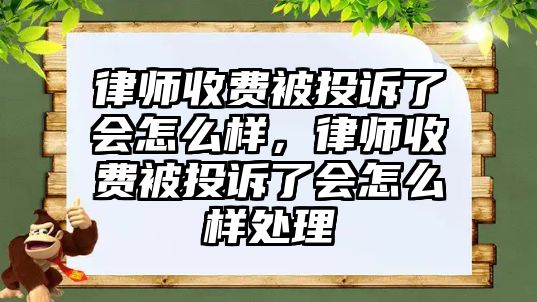 律师收费被投诉了会怎么样，律师收费被投诉了会怎么样处理